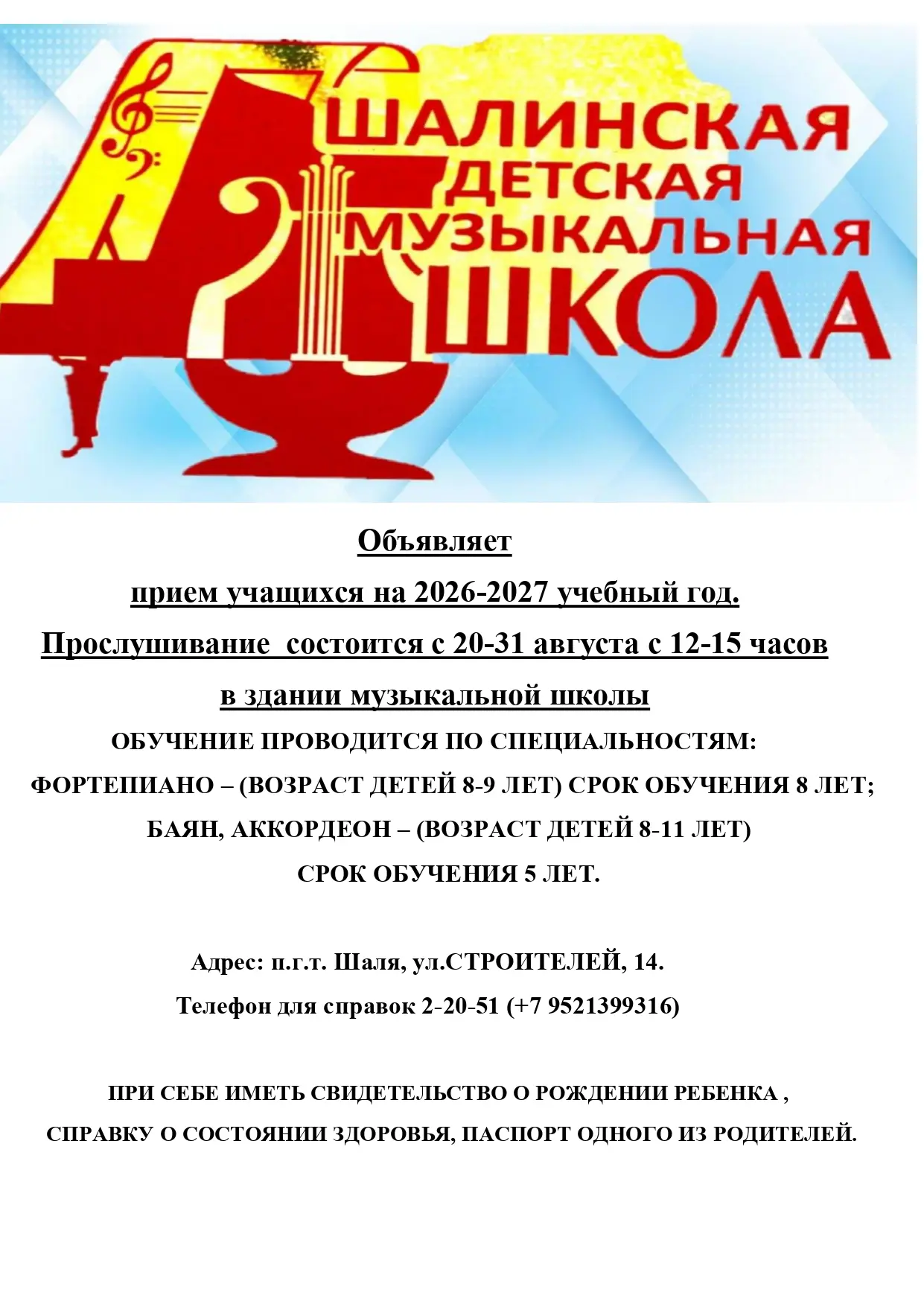 ШАЛИНСКАЯ
ДЕТСКАЯ
МУЗЫКАЛЬНАЯ
ШКОЛА

Объявляет

прием учащихся на 2026-2027 учебный год.

Прослушивание состоится с 20-31 августа с 12-15 часов

в здании музыкальной школы

ОБУЧЕНИЕ ПРОВОДИТСЯ ПО СПЕЦИАЛЬНОСТЯМ:

ФОРТЕПИАНО – (ВОЗРАСТ ДЕТЕЙ 8-9 ЛЕТ) СРОК ОБУЧЕНИЯ 8 ЛЕТ;

БАЯН, АККОРДЕОН – (ВОЗРАСТ ДЕТЕЙ 8-11 ЛЕТ)

СРОК ОБУЧЕНИЯ 5 ЛЕТ.

Адрес: п.г.т. Шаля, ул.СТРОИТЕЛЕЙ, 14.

Телефон для справок 2-20-51 (+7 9521399316)

ПРИ СЕБЕ ИМЕТЬ СВИДЕТЕЛЬСТВО О РОЖДЕНИИ РЕБЕНКА ,

СПРАВКУ О СОСТОЯНИИ ЗДОРОВЬЯ, ПАСПОРТ ОДНОГО ИЗ РОДИТЕЛЕЙ.